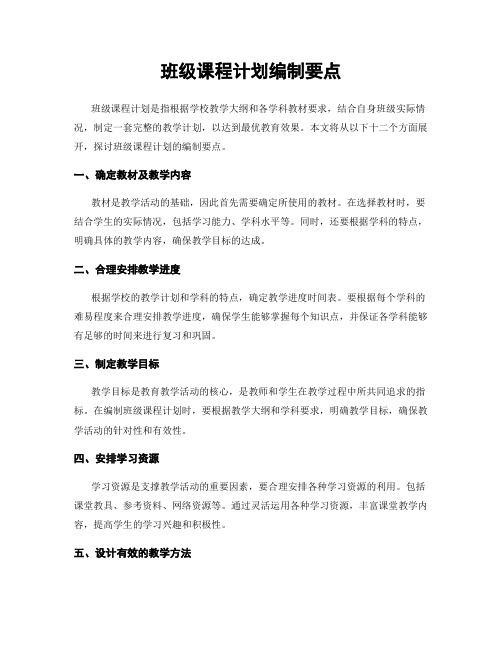 班级课程计划编制要点

班级课程计划是指根据学校教学大纲和各学科教材要求，结合自身班级实际情况，制定一套完整的教学计划，以达到最优教育效果。本文将从以下十二个方面展开，探讨班级课程计划的编制要点。

一、确定教材及教学内容

教材是教学活动的基础，因此首先需要确定所使用的教材。在选择教材时，要结合学生的实际情况，包括学习能力、学科水平等。同时，还要根据学科的特点，明确具体的教学内容，确保教学目标的达成。

二、合理安排教学进度

根据学校的教学计划和学科的特点，确定教学进度时间表。要根据每个学科的难易程度来合理安排教学进度，确保学生能够掌握每个知识点，并保证各学科能够有足够的时间来进行复习和巩固。

三、制定教学目标

教学目标是教育教学活动的核心，是教师和学生在教学过程中所共同追求的指标。在编制班级课程计划时，要根据教学大纲和学科要求，明确教学目标，确保教学活动的针对性和有效性。

四、安排学习资源

学习资源是支撑教学活动的重要因素，要合理安排各种学习资源的利用。包括课堂教具、参考资料、网络资源等。通过灵活运用各种学习资源，丰富课堂教学内容，提高学生的学习兴趣和积极性。

五、设计有效的教学方法